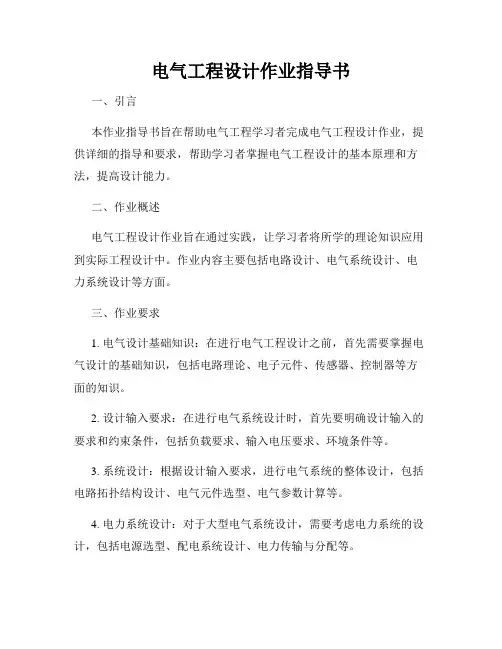 电气工程设计作业指导书

一、引言

本作业指导书旨在帮助电气工程学习者完成电气工程设计作业，提供详细的指导和要求，帮助学习者掌握电气工程设计的基本原理和方法，提高设计能力。

二、作业概述

电气工程设计作业旨在通过实践，让学习者将所学的理论知识应用到实际工程设计中。作业内容主要包括电路设计、电气系统设计、电力系统设计等方面。

三、作业要求

1. 电气设计基础知识：在进行电气工程设计之前，首先需要掌握电气设计的基础知识，包括电路理论、电子元件、传感器、控制器等方面的知识。

2. 设计输入要求：在进行电气系统设计时，首先要明确设计输入的要求和约束条件，包括负载要求、输入电压要求、环境条件等。

3. 系统设计：根据设计输入要求，进行电气系统的整体设计，包括电路拓扑结构设计、电气元件选型、电气参数计算等。

4. 电力系统设计：对于大型电气系统设计，需要考虑电力系统的设计，包括电源选型、配电系统设计、电力传输与分配等。